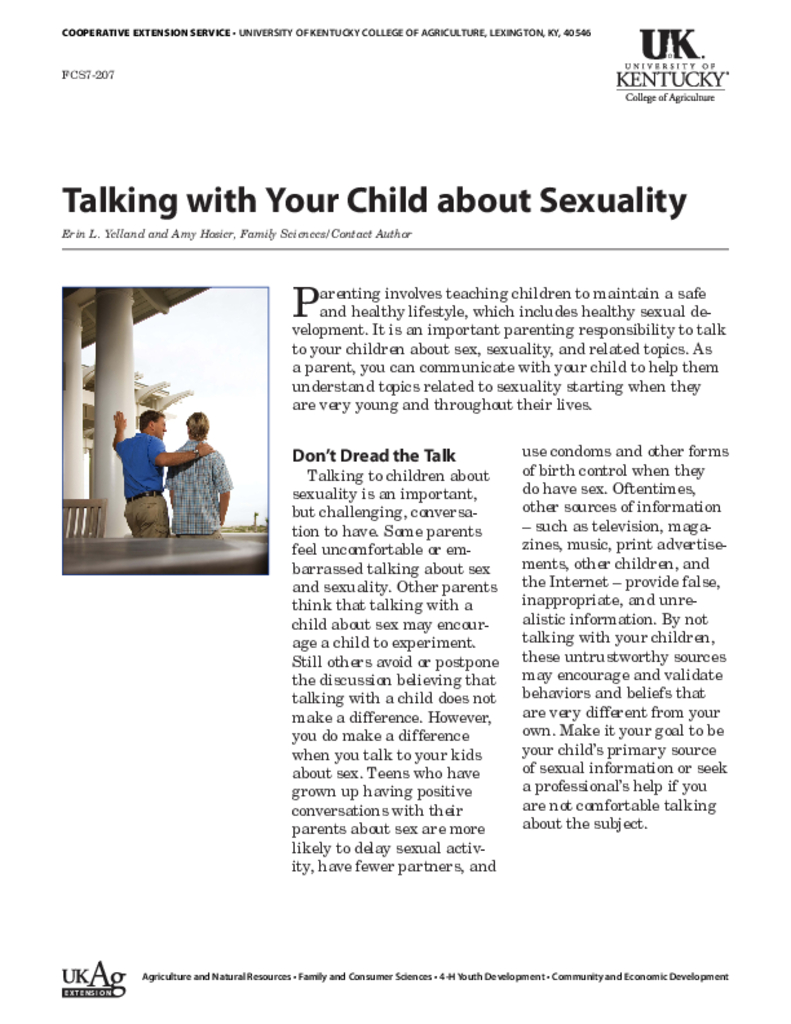 COOPERATIVE EXTENSION SERVICE • UNIVERSITY OF KENTUCKY COLLEGE OF AGRICULTURE, LEXINGTON, KY, 40546

FCS7-207

UK UNIVERSITY OF KENTUCKY College of Agriculture

Talking with Your Child about Sexuality

Erin L. Yelland and Amy Hosier, Family Sciences/Contact Author

Parenting involves teaching children to maintain a safe and healthy lifestyle, which includes healthy sexual development. It is an important parenting responsibility to talk to your children about sex, sexuality, and related topics. As a parent, you can communicate with your child to help them understand topics related to sexuality starting when they are very young and throughout their lives.

Don't Dread the Talk

Talking to children about sexuality is an important, but challenging, conversation to have. Some parents feel uncomfortable or embarrassed talking about sex and sexuality. Other parents think that talking with a child about sex may encourage a child to experiment. Still others avoid or postpone the discussion believing that talking with a child does not make a difference. However, you do make a difference when you talk to your kids about sex. Teens who have grown up having positive conversations with their parents about sex are more likely to delay sexual activity, have fewer partners, and use condoms and other forms of birth control when they do have sex. Oftentimes, other sources of information – such as television, magazines, music, print advertisements, other children, and the Internet – provide false, inappropriate, and unrealistic information. By not talking with your children, these untrustworthy sources may encourage and validate behaviors and beliefs that are very different from your own. Make it your goal to be your child's primary source of sexual information or seek a professional's help if you are not comfortable talking about the subject.

UKAg EXTENSION

Agriculture and Natural Resources • Family and Consumer Sciences • 4-H Youth Development • Community and Economic Development